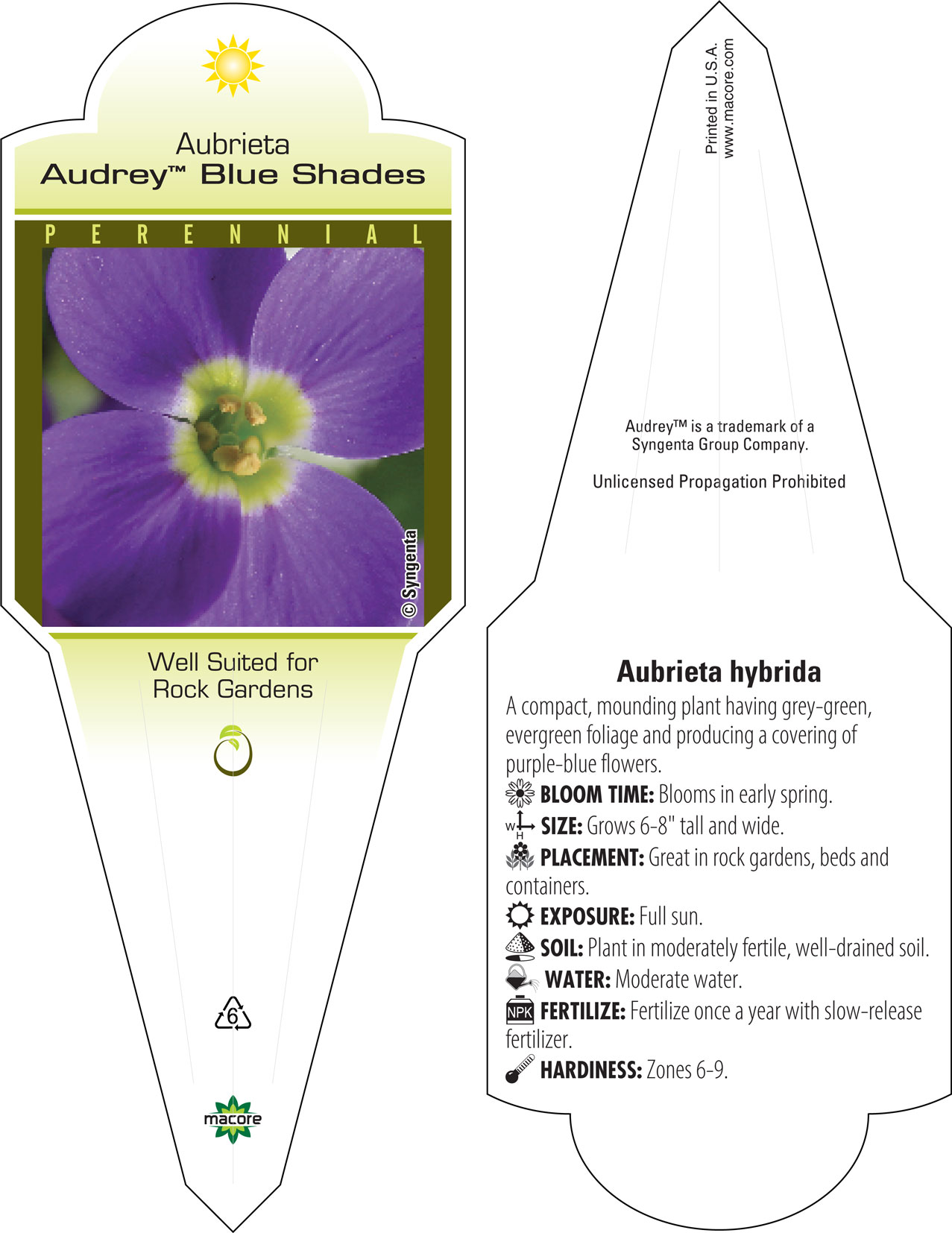 Aubrieta
Audrey™ Blue Shades

PERENNIAL

© Syngenta

Well Suited for
Rock Gardens

6

macore

Printed in U.S.A.
www.macore.com

Audrey™ is a trademark of a Syngenta Group Company.

Unlicensed Propagation Prohibited

Aubrieta hybrida

A compact, mounding plant having grey-green, evergreen foliage and producing a covering of purple-blue flowers.

BLOOM TIME: Blooms in early spring.

W H SIZE: Grows 6-8" tall and wide.

PLACEMENT: Great in rock gardens, beds and containers.

EXPOSURE: Full sun.

SOIL: Plant in moderately fertile, well-drained soil.

WATER: Moderate water.

NPK FERTILIZE: Fertilize once a year with slow-release fertilizer.

HARDINESS: Zones 6-9.